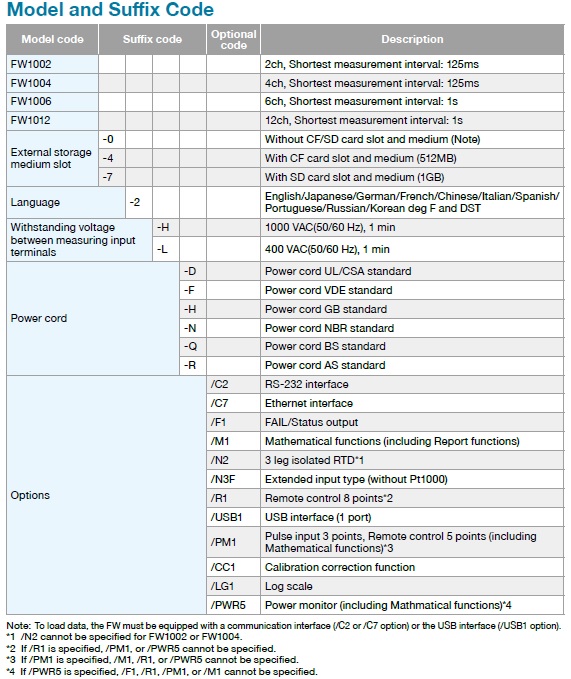 Model and Suffix Code

| Model code | Suffix code | | | | Optional code | Description |
|---|---|---|---|---|---|---|
| FW1002 | | | | | | 2ch, Shortest measurement interval: 125ms |
| FW1004 | | | | | | 4ch, Shortest measurement interval: 125ms |
| FW1006 | | | | | | 6ch, Shortest measurement interval: 1s |
| FW1012 | | | | | | 12ch, Shortest measurement interval: 1s |
| External storage medium slot | -0 | | | | | Without CF/SD card slot and medium (Note) |
| | -4 | | | | | With CF card slot and medium (512MB) |
| | -7 | | | | | With SD card slot and medium (1GB) |
| Language | | -2 | | | | English/Japanese/German/French/Chinese/Italian/Spanish/Portuguese/Russian/Korean deg F and DST |
| Withstanding voltage between measuring input terminals | | | -H | | | 1000 VAC(50/60 Hz), 1 min |
| | | | -L | | | 400 VAC(50/60 Hz), 1 min |
| Power cord | | | | -D | | Power cord UL/CSA standard |
| | | | | -F | | Power cord VDE standard |
| | | | | -H | | Power cord GB standard |
| | | | | -N | | Power cord NBR standard |
| | | | | -Q | | Power cord BS standard |
| | | | | -R | | Power cord AS standard |
| Options | | | | | /C2 | RS-232 interface |
| | | | | | /C7 | Ethernet interface |
| | | | | | /F1 | FAIL/Status output |
| | | | | | /M1 | Mathematical functions (including Report functions) |
| | | | | | /N2 | 3 leg isolated RTD*1 |
| | | | | | /N3F | Extended input type (without Pt1000) |
| | | | | | /R1 | Remote control 8 points*2 |
| | | | | | /USB1 | USB interface (1 port) |
| | | | | | /PM1 | Pulse input 3 points, Remote control 5 points (including Mathematical functions)*3 |
| | | | | | /CC1 | Calibration correction function |
| | | | | | /LG1 | Log scale |
| | | | | | /PWR5 | Power monitor (including Mathmatical functions)*4 |

Note: To load data, the FW must be equipped with a communication interface (/C2 or /C7 option) or the USB interface (/USB1 option).
*1 /N2 cannot be specified for FW1002 or FW1004.
*2 If /R1 is specified, /PM1, or /PWR5 cannot be specified.
*3 If /PM1 is specified, /M1, /R1, or /PWR5 cannot be specified.
*4 If /PWR5 is specified, /F1, /R1, /PM1, or /M1 cannot be specified.